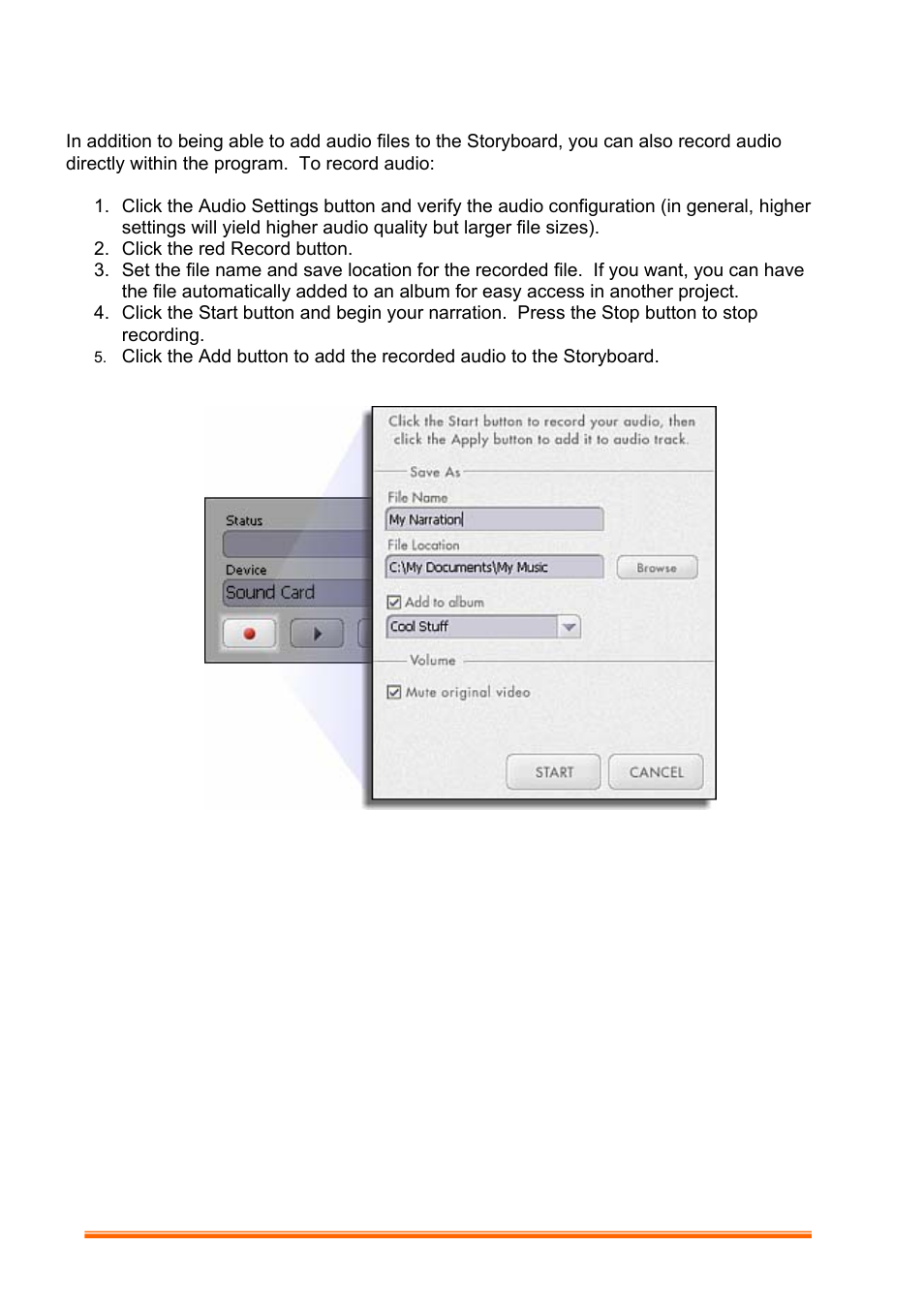 In addition to being able to add audio files to the Storyboard, you can also record audio directly within the program. To record audio:

1. Click the Audio Settings button and verify the audio configuration (in general, higher settings will yield higher audio quality but larger file sizes).
2. Click the red Record button.
3. Set the file name and save location for the recorded file. If you want, you can have the file automatically added to an album for easy access in another project.
4. Click the Start button and begin your narration. Press the Stop button to stop recording.
5. Click the Add button to add the recorded audio to the Storyboard.

Status
Device
Sound Card

Click the Start button to record your audio, then click the Apply button to add it to audio track.
Save As
File Name
My Narration
File Location
C:\My Documents\My Music
Browse
Add to album
Cool Stuff
Volume
Mute original video
START
CANCEL